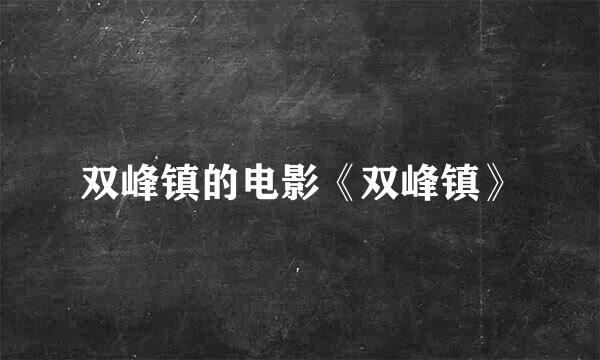 双峰镇的电影《双峰镇》